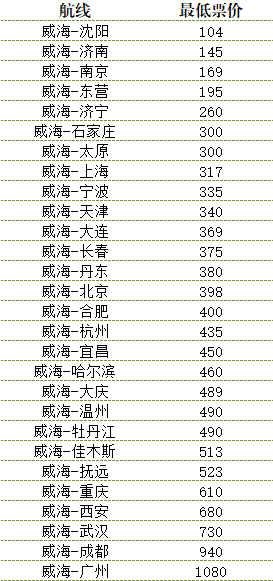 | 航线 | 最低票价 |
|---|---|
| 威海-沈阳 | 104 |
| 威海-济南 | 145 |
| 威海-南京 | 169 |
| 威海-东营 | 195 |
| 威海-济宁 | 260 |
| 威海-石家庄 | 300 |
| 威海-太原 | 300 |
| 威海-上海 | 317 |
| 威海-宁波 | 335 |
| 威海-天津 | 340 |
| 威海-大连 | 369 |
| 威海-长春 | 375 |
| 威海-丹东 | 380 |
| 威海-北京 | 398 |
| 威海-合肥 | 400 |
| 威海-杭州 | 435 |
| 威海-宜昌 | 450 |
| 威海-哈尔滨 | 460 |
| 威海-大庆 | 489 |
| 威海-温州 | 490 |
| 威海-牡丹江 | 490 |
| 威海-佳木斯 | 513 |
| 威海-抚远 | 523 |
| 威海-重庆 | 610 |
| 威海-西安 | 680 |
| 威海-武汉 | 730 |
| 威海-成都 | 940 |
| 威海-广州 | 1080 |